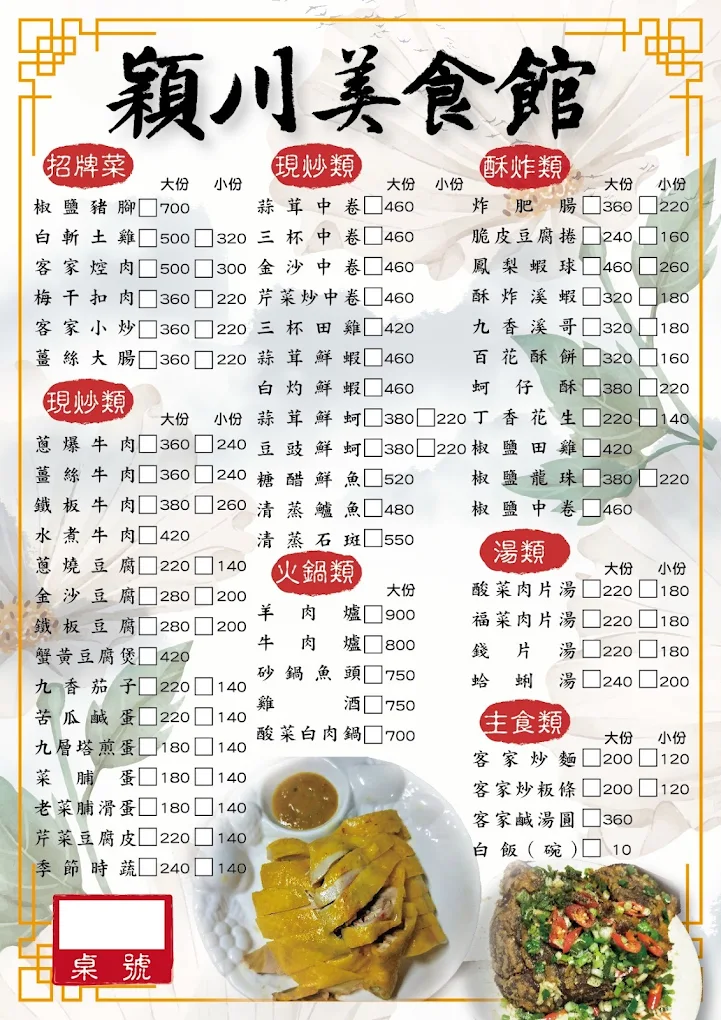 穎川美食館

招牌菜
| | 大份 | 小份 |
|---|---|---|
| 椒鹽豬腳 | 700 | |
| 白斬土雞 | 500 | 320 |
| 客家焢肉 | 500 | 300 |
| 梅干扣肉 | 360 | 220 |
| 客家小炒 | 360 | 220 |
| 薑絲大腸 | 360 | 220 |

現炒類
| | 大份 | 小份 |
|---|---|---|
| 蔥爆牛肉 | 360 | 240 |
| 薑絲牛肉 | 360 | 240 |
| 鐵板牛肉 | 380 | 260 |
| 水煮牛肉 | 420 | |
| 蔥燒豆腐 | 220 | 140 |
| 金沙豆腐 | 280 | 200 |
| 鐵板豆腐 | 280 | 200 |
| 蟹黃豆腐煲 | 420 | |
| 九香茄子 | 220 | 140 |
| 苦瓜鹹蛋 | 220 | 140 |
| 九層塔煎蛋 | 180 | 140 |
| 菜脯蛋 | 180 | 140 |
| 老菜脯滑蛋 | 180 | 140 |
| 芹菜豆腐皮 | 220 | 140 |
| 季節時蔬 | 240 | 140 |

桌號

現炒類
| | 大份 | 小份 |
|---|---|---|
| 蒜茸中卷 | 460 | |
| 三杯中卷 | 460 | |
| 金沙中卷 | 460 | |
| 芹菜炒中卷 | 460 | |
| 三杯田雞 | 420 | |
| 蒜茸鮮蝦 | 460 | |
| 白灼鮮蝦 | 460 | |
| 蒜茸鮮蚵 | 380 | 220 |
| 豆豉鮮蚵 | 380 | 220 |
| 糖醋鮮魚 | 520 | |
| 清蒸鱸魚 | 480 | |
| 清蒸石斑 | 550 | |

火鍋類
| | 大份 |
|---|---|
| 羊肉爐 | 900 |
| 牛肉爐 | 800 |
| 砂鍋魚頭 | 750 |
| 雞酒 | 750 |
| 酸菜白肉鍋 | 700 |

酥炸類
| | 大份 | 小份 |
|---|---|---|
| 炸肥腸 | 360 | 220 |
| 脆皮豆腐捲 | 240 | 160 |
| 鳳梨蝦球 | 460 | 260 |
| 酥炸溪蝦 | 320 | 180 |
| 九香溪哥 | 320 | 180 |
| 百花酥餅 | 320 | 160 |
| 蚵仔酥 | 380 | 220 |
| 丁香花生 | 220 | 140 |
| 椒鹽田雞 | 420 | |
| 椒鹽龍珠 | 380 | 220 |
| 椒鹽中卷 | 460 | |

湯類
| | 大份 | 小份 |
|---|---|---|
| 酸菜肉片湯 | 220 | 180 |
| 福菜肉片湯 | 220 | 180 |
| 錢片湯 | 220 | 180 |
| 蛤蜊湯 | 240 | 200 |

主食類
| | 大份 | 小份 |
|---|---|---|
| 客家炒麵 | 200 | 120 |
| 客家炒粄條 | 200 | 120 |
| 客家鹹湯圓 | 360 | |
| 白飯(碗) | 10 | |